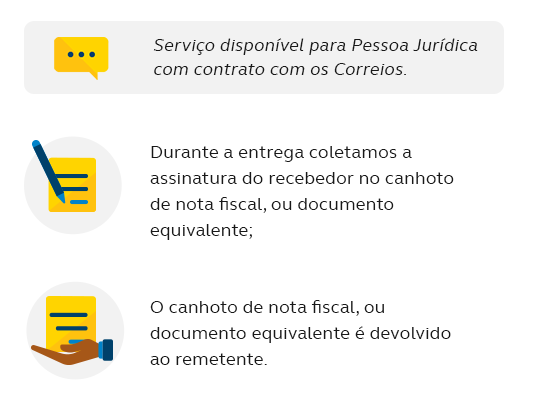 Serviço disponível para Pessoa Jurídica com contrato com os Correios.

Durante a entrega coletamos a assinatura do recebedor no canhoto de nota fiscal, ou documento equivalente;

O canhoto de nota fiscal, ou documento equivalente é devolvido ao remetente.